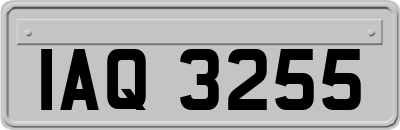 IAQ 3255